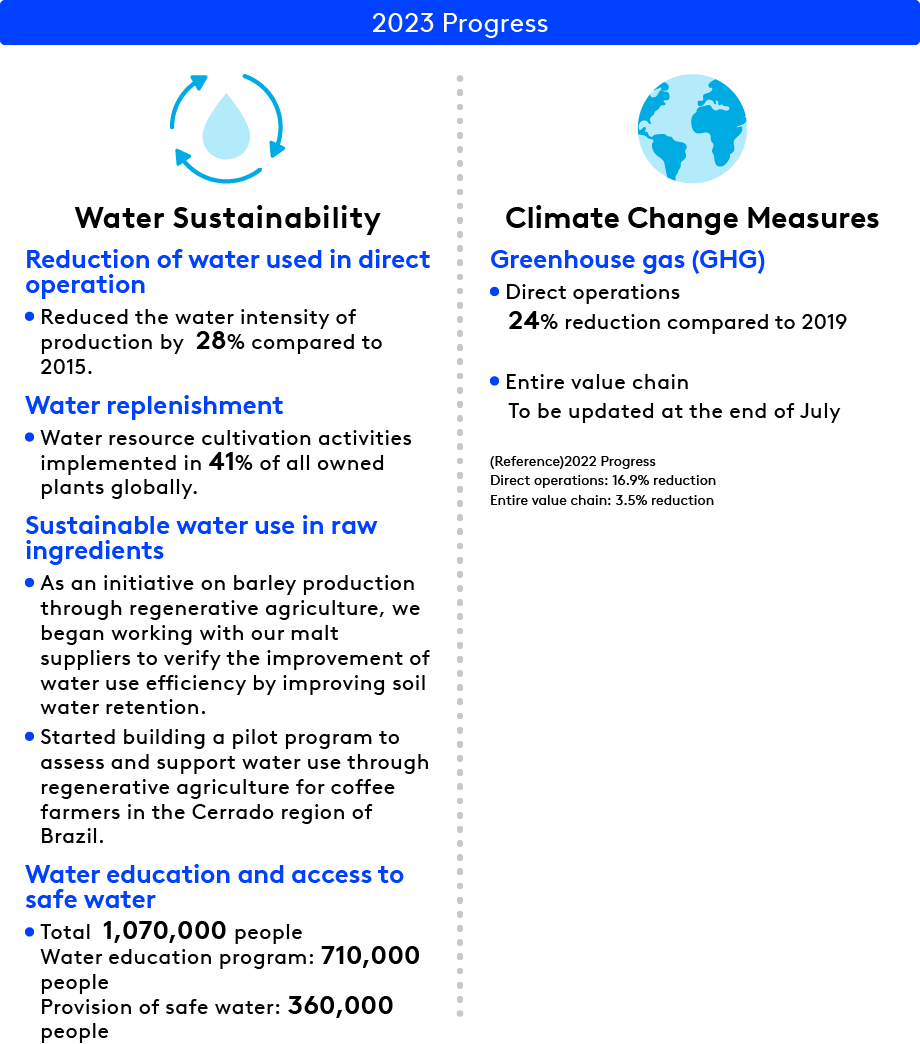 2023 Progress

Water Sustainability

Reduction of water used in direct operation

• Reduced the water intensity of production by 28% compared to 2015.

Water replenishment

• Water resource cultivation activities implemented in 41% of all owned plants globally.

Sustainable water use in raw ingredients

• As an initiative on barley production through regenerative agriculture, we began working with our malt suppliers to verify the improvement of water use efficiency by improving soil water retention.

• Started building a pilot program to assess and support water use through regenerative agriculture for coffee farmers in the Cerrado region of Brazil.

Water education and access to safe water

• Total 1,070,000 people
Water education program: 710,000 people
Provision of safe water: 360,000 people

Climate Change Measures

Greenhouse gas (GHG)

• Direct operations
24% reduction compared to 2019

• Entire value chain
To be updated at the end of July

(Reference)2022 Progress
Direct operations: 16.9% reduction
Entire value chain: 3.5% reduction